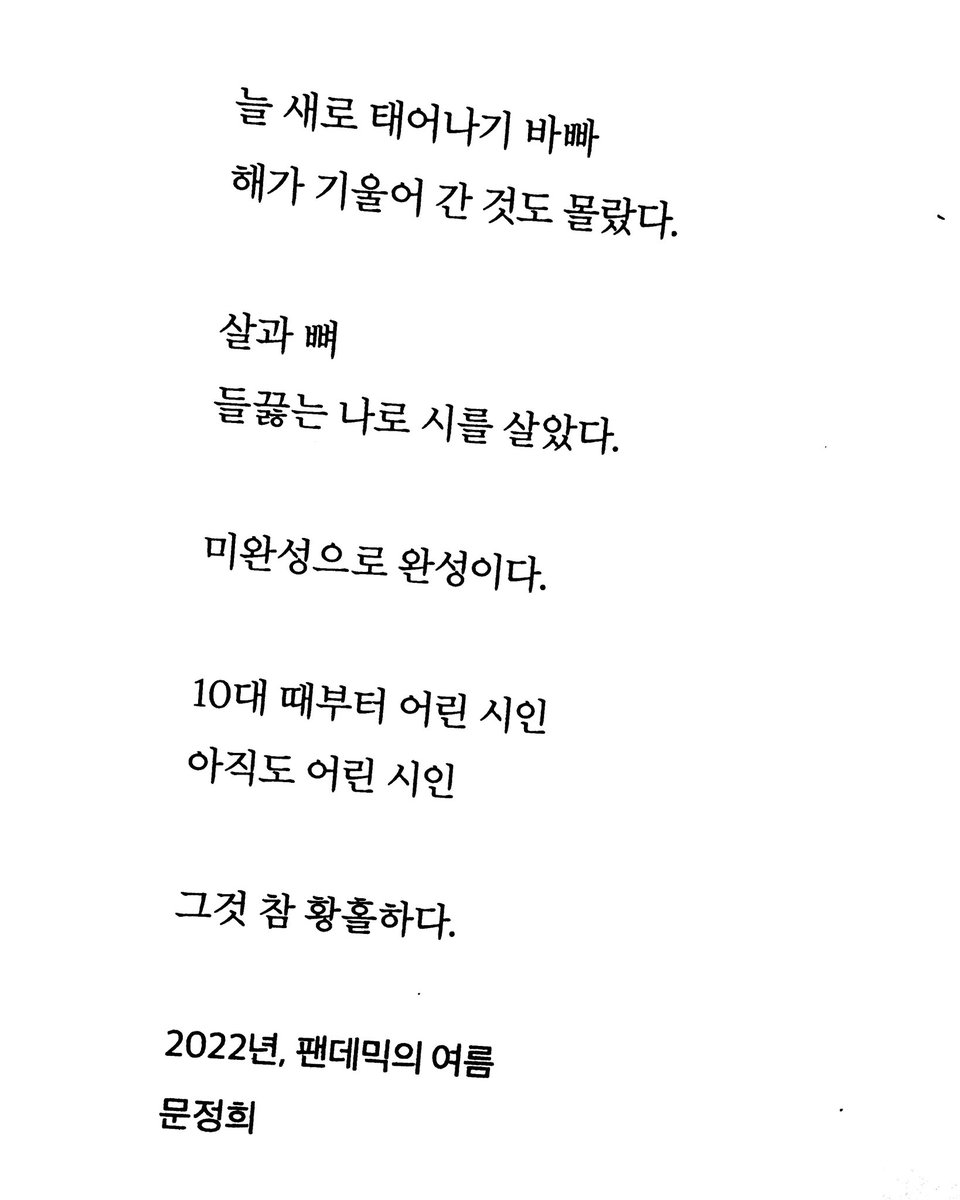 늘 새로 태어나기 바빠
해가 기울어 간 것도 몰랐다.

살과 뼈
들끓는 나로 시를 살았다.

미완성으로 완성이다.

10대 때부터 어린 시인
아직도 어린 시인

그것 참 황홀하다.

2022년, 팬데믹의 여름
문정희